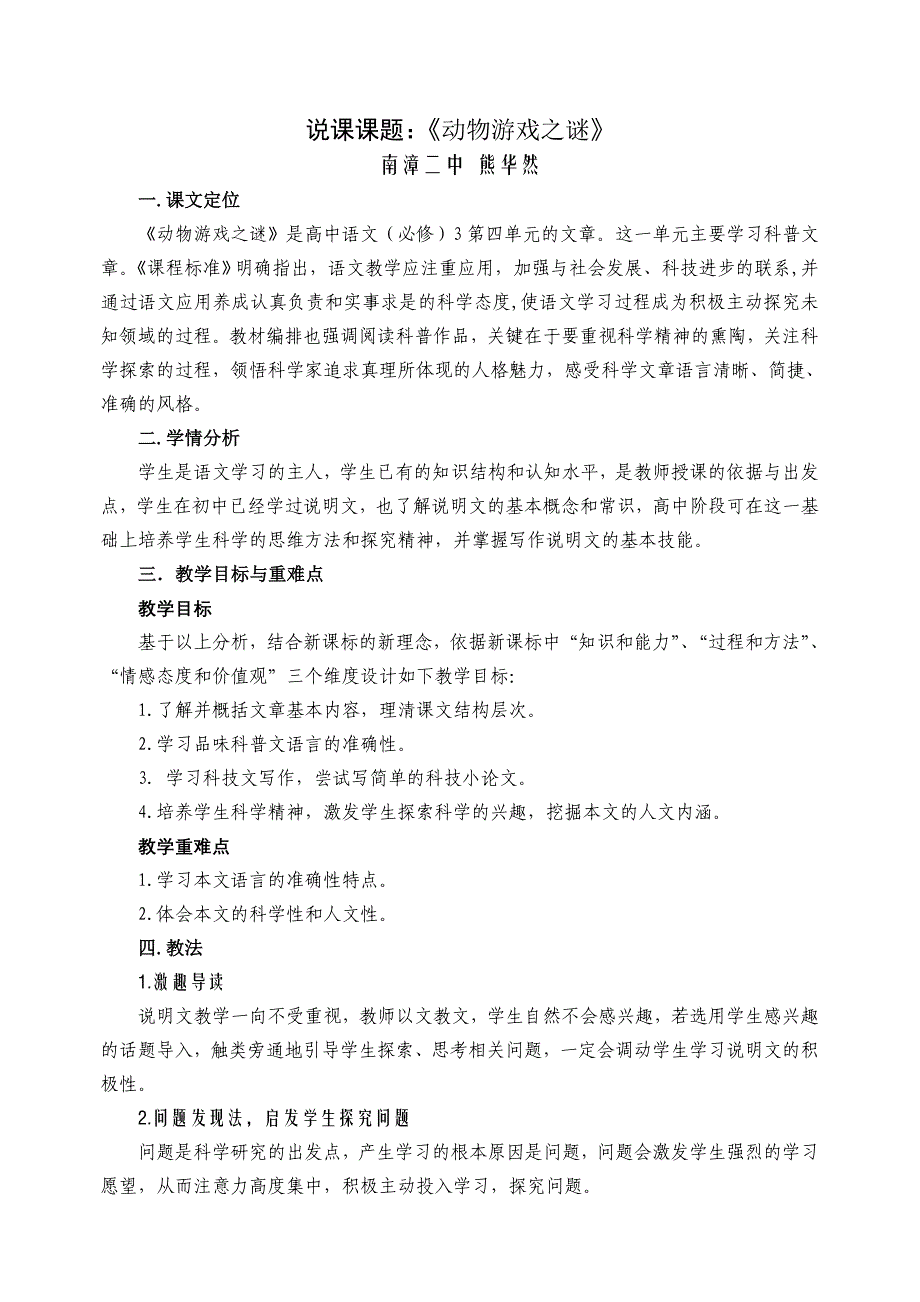 说课课题：《动物游戏之谜》

南漳二中 熊华然

一.课文定位

《动物游戏之谜》是高中语文（必修）3第四单元的文章。这一单元主要学习科普文章。《课程标准》明确指出，语文教学应注重应用，加强与社会发展、科技进步的联系,并通过语文应用养成认真负责和实事求是的科学态度,使语文学习过程成为积极主动探究未知领域的过程。教材编排也强调阅读科普作品，关键在于要重视科学精神的熏陶，关注科学探索的过程，领悟科学家追求真理所体现的人格魅力，感受科学文章语言清晰、简捷、准确的风格。

二.学情分析

学生是语文学习的主人，学生已有的知识结构和认知水平，是教师授课的依据与出发点，学生在初中已经学过说明文，也了解说明文的基本概念和常识，高中阶段可在这一基础上培养学生科学的思维方法和探究精神，并掌握写作说明文的基本技能。

三．教学目标与重难点

教学目标

基于以上分析，结合新课标的新理念，依据新课标中“知识和能力”、“过程和方法”、“情感态度和价值观”三个维度设计如下教学目标:

1.了解并概括文章基本内容，理清课文结构层次。

2.学习品味科普文语言的准确性。

3. 学习科技文写作，尝试写简单的科技小论文。

4.培养学生科学精神，激发学生探索科学的兴趣，挖掘本文的人文内涵。

教学重难点

1.学习本文语言的准确性特点。

2.体会本文的科学性和人文性。

四.教法

1.激趣导读

说明文教学一向不受重视，教师以文教文，学生自然不会感兴趣，若选用学生感兴趣的话题导入，触类旁通地引导学生探索、思考相关问题，一定会调动学生学习说明文的积极性。

2.问题发现法，启发学生探究问题

问题是科学研究的出发点，产生学习的根本原因是问题，问题会激发学生强烈的学习愿望，从而注意力高度集中，积极主动投入学习，探究问题。